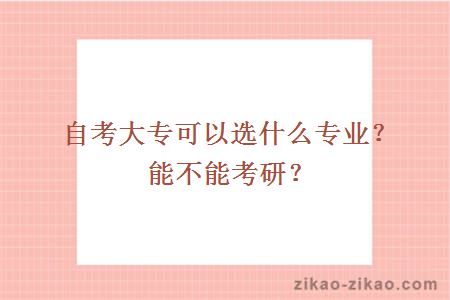 自考大专可以选什么专业？能不能考研？

zikao-zikao.com